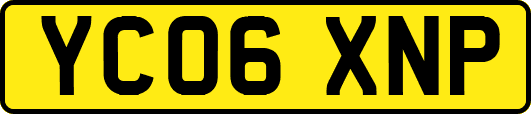 YC06 XNP